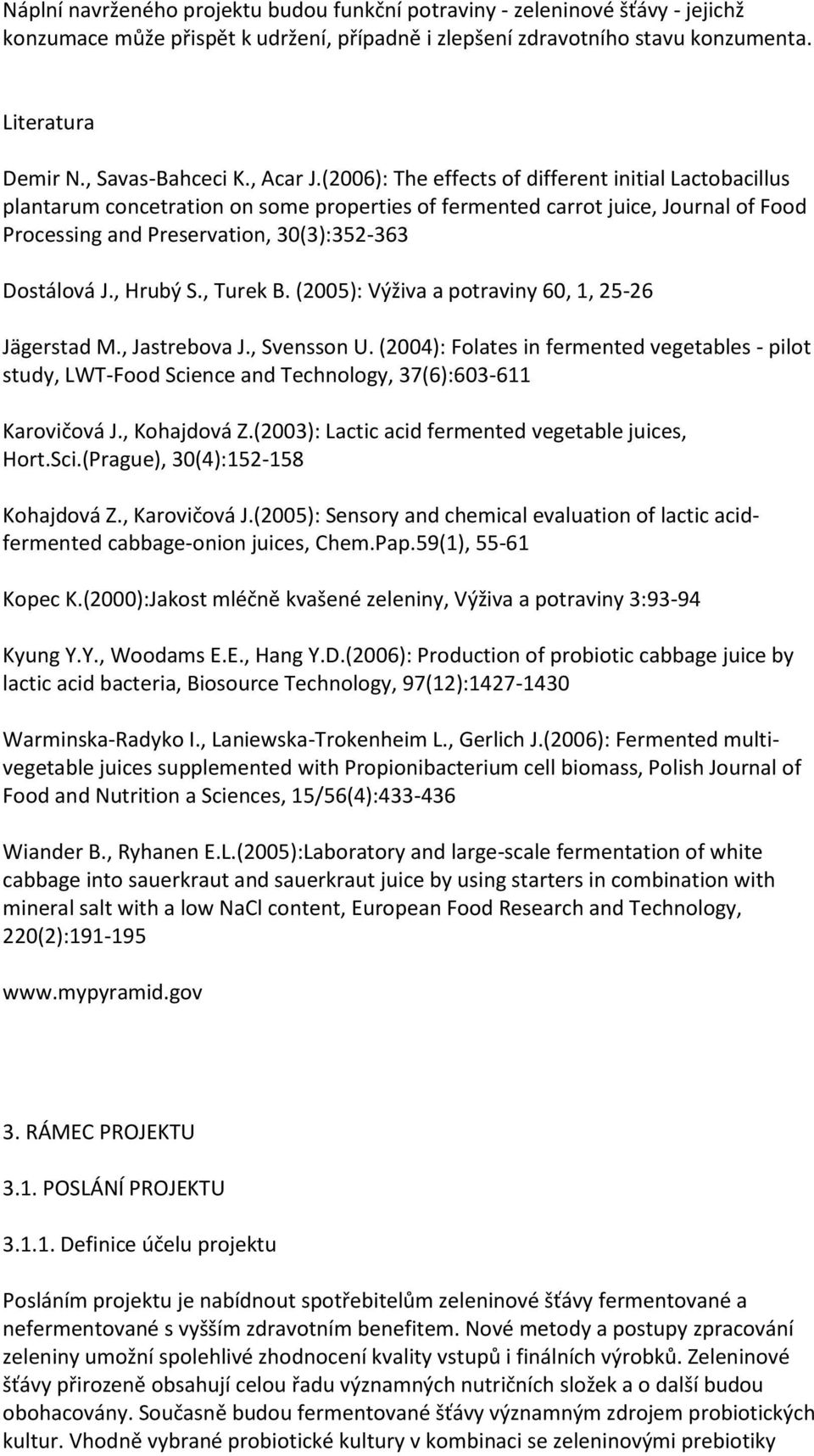 Náplní navrženého projektu budou funkční potraviny - zeleninové šťávy - jejichž konzumace může přispět k udržení, případně i zlepšení zdravotního stavu konzumenta.

Literatura

Demir N., Savas-Bahceci K., Acar J.(2006): The effects of different initial Lactobacillus plantarum concetration on some properties of fermented carrot juice, Journal of Food Processing and Preservation, 30(3):352-363

Dostálová J., Hrubý S., Turek B. (2005): Výživa a potraviny 60, 1, 25-26

Jägerstad M., Jastrebova J., Svensson U. (2004): Folates in fermented vegetables - pilot study, LWT-Food Science and Technology, 37(6):603-611

Karovičová J., Kohajdová Z.(2003): Lactic acid fermented vegetable juices, Hort.Sci.(Prague), 30(4):152-158

Kohajdová Z., Karovičová J.(2005): Sensory and chemical evaluation of lactic acid-fermented cabbage-onion juices, Chem.Pap.59(1), 55-61

Kopec K.(2000):Jakost mléčně kvašené zeleniny, Výživa a potraviny 3:93-94

Kyung Y.Y., Woodams E.E., Hang Y.D.(2006): Production of probiotic cabbage juice by lactic acid bacteria, Biosource Technology, 97(12):1427-1430

Warminska-Radyko I., Laniewska-Trokenheim L., Gerlich J.(2006): Fermented multi-vegetable juices supplemented with Propionibacterium cell biomass, Polish Journal of Food and Nutrition a Sciences, 15/56(4):433-436

Wiander B., Ryhanen E.L.(2005):Laboratory and large-scale fermentation of white cabbage into sauerkraut and sauerkraut juice by using starters in combination with mineral salt with a low NaCl content, European Food Research and Technology, 220(2):191-195

www.mypyramid.gov

3. RÁMEC PROJEKTU

3.1. POSLÁNÍ PROJEKTU

3.1.1. Definice účelu projektu

Posláním projektu je nabídnout spotřebitelům zeleninové šťávy fermentované a nefermentované s vyšším zdravotním benefitem. Nové metody a postupy zpracování zeleniny umožní spolehlivé zhodnocení kvality vstupů i finálních výrobků. Zeleninové šťávy přirozeně obsahují celou řadu významných nutričních složek a o další budou obohacovány. Současně budou fermentované šťávy významným zdrojem probiotických kultur. Vhodně vybrané probiotické kultury v kombinaci se zeleninovými prebiotiky